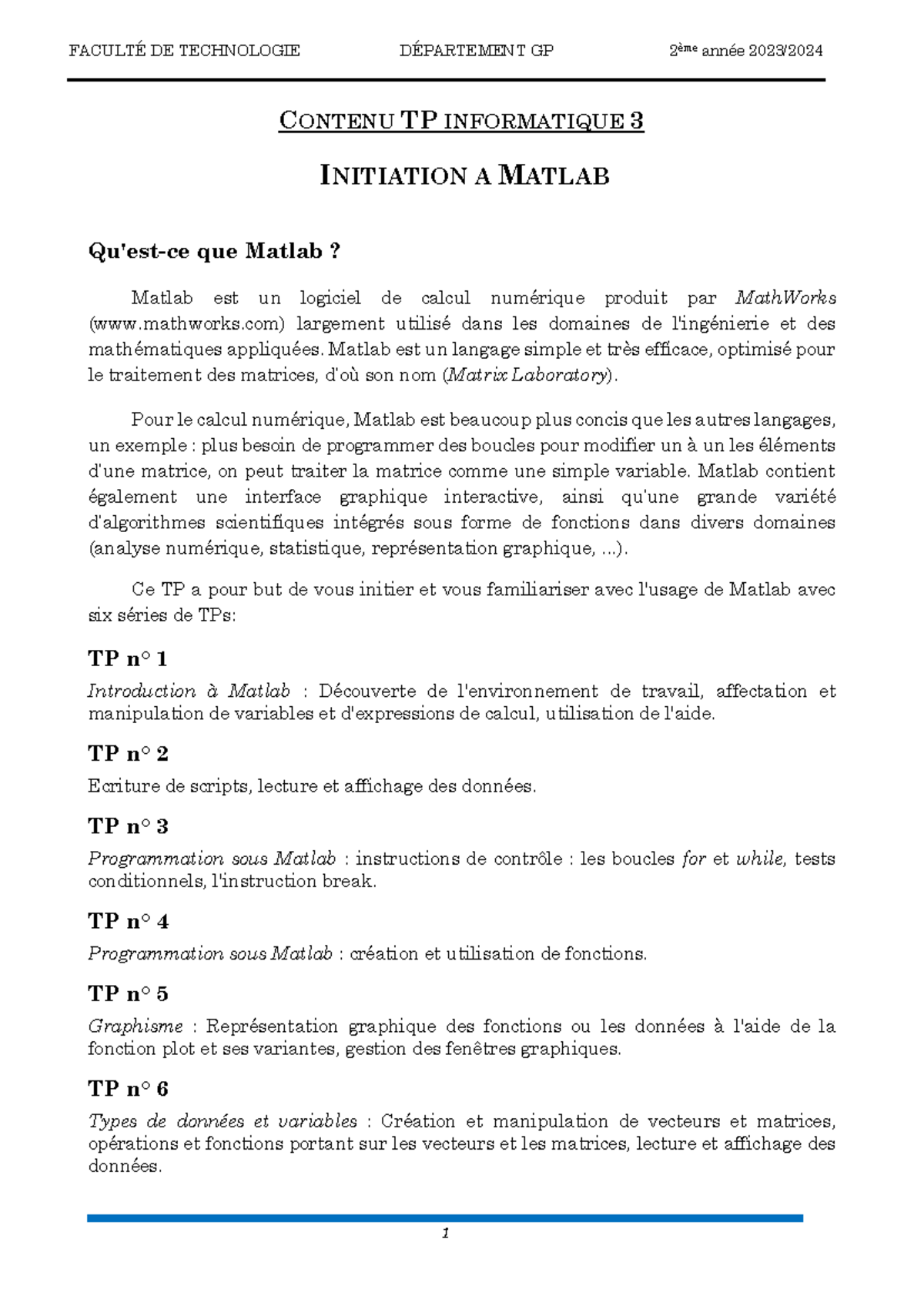 FACULTÉ DE TECHNOLOGIE DÉPARTEMENT GP 2ème année 2023/2024

CONTENU TP INFORMATIQUE 3

INITIATION A MATLAB

Qu'est-ce que Matlab ?

Matlab est un logiciel de calcul numérique produit par MathWorks (www.mathworks.com) largement utilisé dans les domaines de l'ingénierie et des mathématiques appliquées. Matlab est un langage simple et très efficace, optimisé pour le traitement des matrices, d'où son nom (Matrix Laboratory).

Pour le calcul numérique, Matlab est beaucoup plus concis que les autres langages, un exemple : plus besoin de programmer des boucles pour modifier un à un les éléments d'une matrice, on peut traiter la matrice comme une simple variable. Matlab contient également une interface graphique interactive, ainsi qu'une grande variété d'algorithmes scientifiques intégrés sous forme de fonctions dans divers domaines (analyse numérique, statistique, représentation graphique, ...).

Ce TP a pour but de vous initier et vous familiariser avec l'usage de Matlab avec six séries de TPs:

TP n° 1

Introduction à Matlab : Découverte de l'environnement de travail, affectation et manipulation de variables et d'expressions de calcul, utilisation de l'aide.

TP n° 2

Ecriture de scripts, lecture et affichage des données.

TP n° 3

Programmation sous Matlab : instructions de contrôle : les boucles for et while, tests conditionnels, l'instruction break.

TP n° 4

Programmation sous Matlab : création et utilisation de fonctions.

TP n° 5

Graphisme : Représentation graphique des fonctions ou les données à l'aide de la fonction plot et ses variantes, gestion des fenêtres graphiques.

TP n° 6

Types de données et variables : Création et manipulation de vecteurs et matrices, opérations et fonctions portant sur les vecteurs et les matrices, lecture et affichage des données.

1